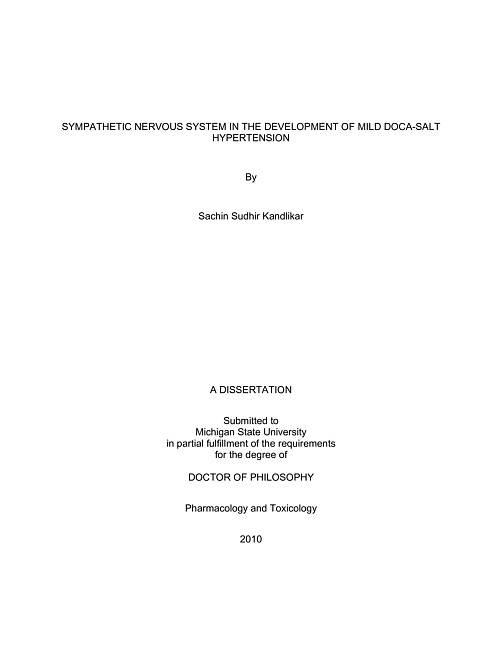 SYMPATHETIC NERVOUS SYSTEM IN THE DEVELOPMENT OF MILD DOCA-SALT HYPERTENSION

By

Sachin Sudhir Kandlikar

A DISSERTATION

Submitted to
Michigan State University
in partial fulfillment of the requirements
for the degree of

DOCTOR OF PHILOSOPHY

Pharmacology and Toxicology

2010